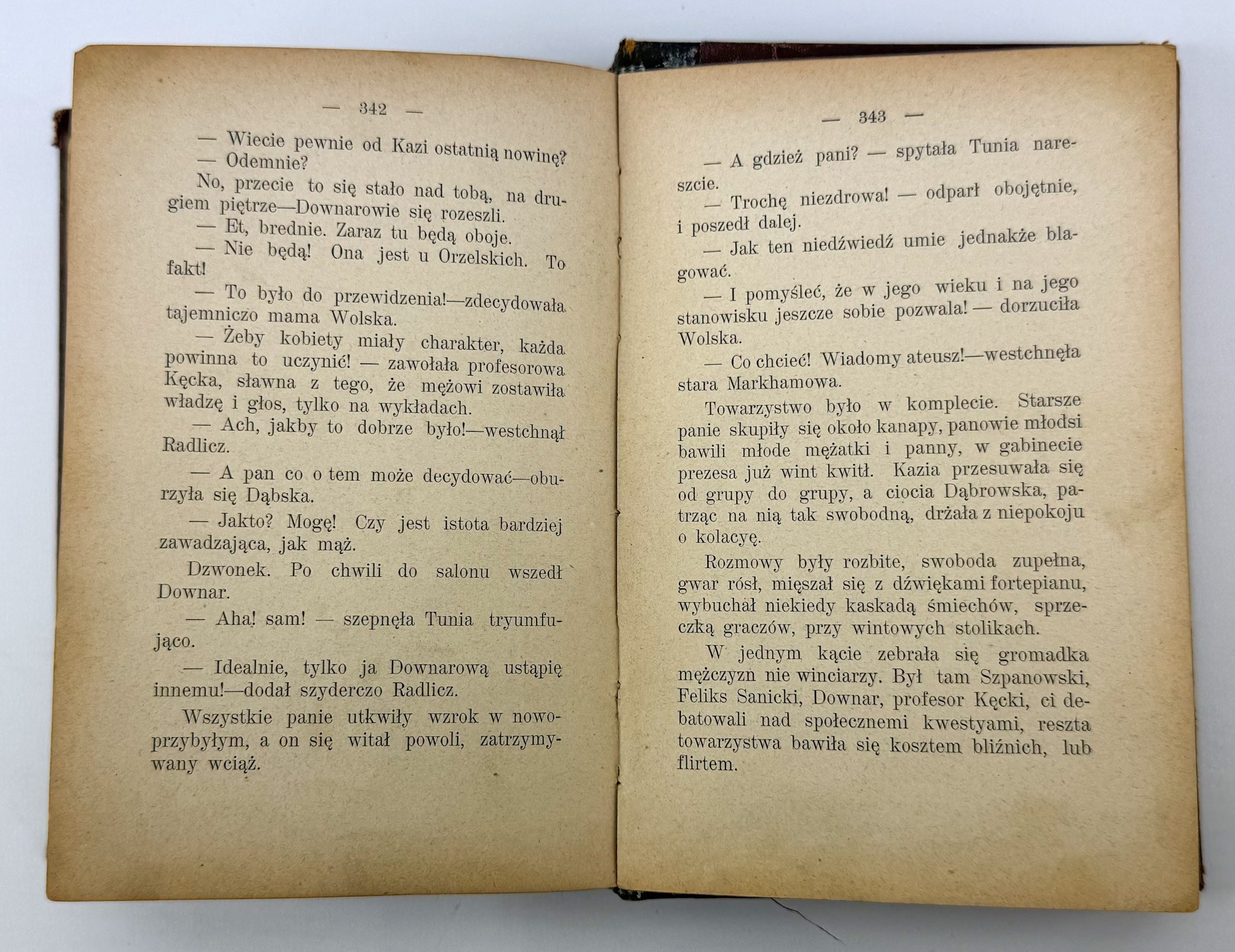 — 342 —

— Wiecie pewnie od Kazi ostatnią nowinę?

— Odemnie?

No, przecie to się stało nad tobą, na drugiem piętrze—Downarowie się rozeszli.

— Et, brednie. Zaraz tu będą oboje.

— Nie będą! Ona jest u Orzelskich. To fakt!

— To było do przewidzenia!—zdecydowała tajemniczo mama Wolska.

— Żeby kobiety miały charakter, każda powinna to uczynić! — zawołała profesorowa Kęcka, sławna z tego, że mężowi zostawiła władzę i głos, tylko na wykładach.

— Ach, jakby to dobrze było!—westchnął Radlicz.

— A pan co o tem może decydować—oburzyła się Dąbska.

— Jakto? Mogę! Czy jest istota bardziej zawadzająca, jak mąż.

Dzwonek. Po chwili do salonu wszedł Downar.

— Aha! sam! — szepnęła Tunia tryumfująco.

— Idealnie, tylko ja Downarową ustąpię innemu!—dodał szyderczo Radlicz.

Wszystkie panie utkwiły wzrok w nowoprzybyłym, a on się witał powoli, zatrzymywany wciąż.

— 343 —

— A gdzież pani? — spytała Tunia nareszcie.

— Trochę niezdrowa! — odparł obojętnie, i poszedł dalej.

— Jak ten niedźwiedź umie jednakże blagować.

— I pomyśleć, że w jego wieku i na jego stanowisku jeszcze sobie pozwala! — dorzuciła Wolska.

— Co chcieć! Wiadomy ateusz!—westchnęła stara Markhamowa.

Towarzystwo było w komplecie. Starsze panie skupiły się około kanapy, panowie młodsi bawili młode mężatki i panny, w gabinecie prezesa już wint kwitł. Kazia przesuwała się od grupy do grupy, a ciocia Dąbrowska, patrząc na nią tak swobodną, drżała z niepokoju o kolacyę.

Rozmowy były rozbite, swoboda zupełna, gwar rósł, mięszał się z dźwiękami fortepianu, wybuchał niekiedy kaskadą śmiechów, sprzeczką graczów, przy wintowych stolikach.

W jednym kącie zebrała się gromadka mężczyzn nie winciarzy. Był tam Szpanowski, Feliks Sanicki, Downar, profesor Kęcki, ci debatowali nad społecznemi kwestyami, reszta towarzystwa bawiła się kosztem bliźnich, lub flirtem.